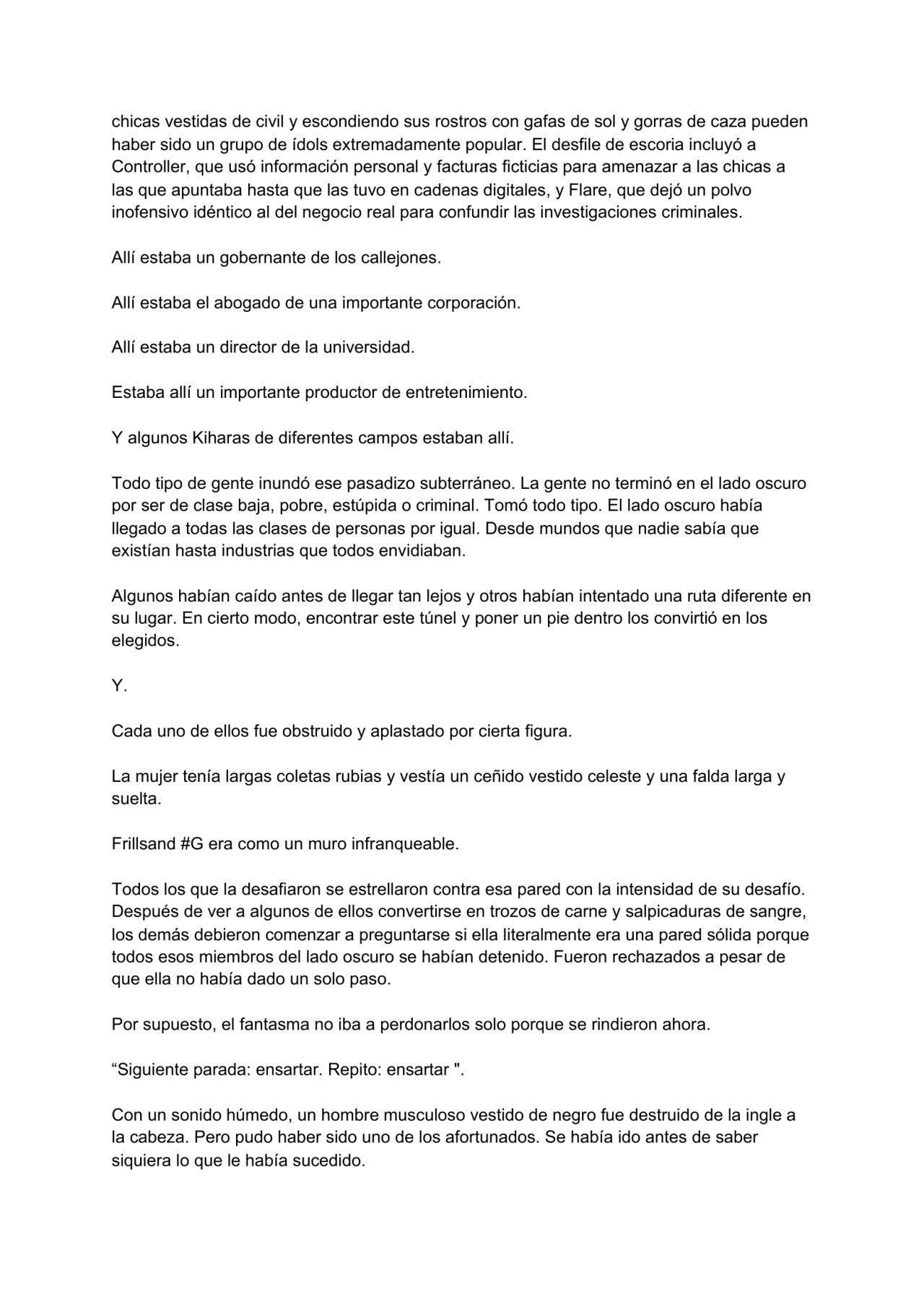 chicas vestidas de civil y escondiendo sus rostros con gafas de sol y gorras de caza pueden haber sido un grupo de ídols extremadamente popular. El desfile de escoria incluyó a Controller, que usó información personal y facturas ficticias para amenazar a las chicas a las que apuntaba hasta que las tuvo en cadenas digitales, y Flare, que dejó un polvo inofensivo idéntico al del negocio real para confundir las investigaciones criminales.

Allí estaba un gobernante de los callejones.

Allí estaba el abogado de una importante corporación.

Allí estaba un director de la universidad.

Estaba allí un importante productor de entretenimiento.

Y algunos Kiharas de diferentes campos estaban allí.

Todo tipo de gente inundó ese pasadizo subterráneo. La gente no terminó en el lado oscuro por ser de clase baja, pobre, estúpida o criminal. Tomó todo tipo. El lado oscuro había llegado a todas las clases de personas por igual. Desde mundos que nadie sabía que existían hasta industrias que todos envidiaban.

Algunos habían caído antes de llegar tan lejos y otros habían intentado una ruta diferente en su lugar. En cierto modo, encontrar este túnel y poner un pie dentro los convirtió en los elegidos.

Y.

Cada uno de ellos fue obstruido y aplastado por cierta figura.

La mujer tenía largas coletas rubias y vestía un ceñido vestido celeste y una falda larga y suelta.

Frillsand #G era como un muro infranqueable.

Todos los que la desafiaron se estrellaron contra esa pared con la intensidad de su desafío. Después de ver a algunos de ellos convertirse en trozos de carne y salpicaduras de sangre, los demás debieron comenzar a preguntarse si ella literalmente era una pared sólida porque todos esos miembros del lado oscuro se habían detenido. Fueron rechazados a pesar de que ella no había dado un solo paso.

Por supuesto, el fantasma no iba a perdonarlos solo porque se rindieron ahora.

“Siguiente parada: ensartar. Repito: ensartar ".

Con un sonido húmedo, un hombre musculoso vestido de negro fue destruido de la ingle a la cabeza. Pero pudo haber sido uno de los afortunados. Se había ido antes de saber siquiera lo que le había sucedido.